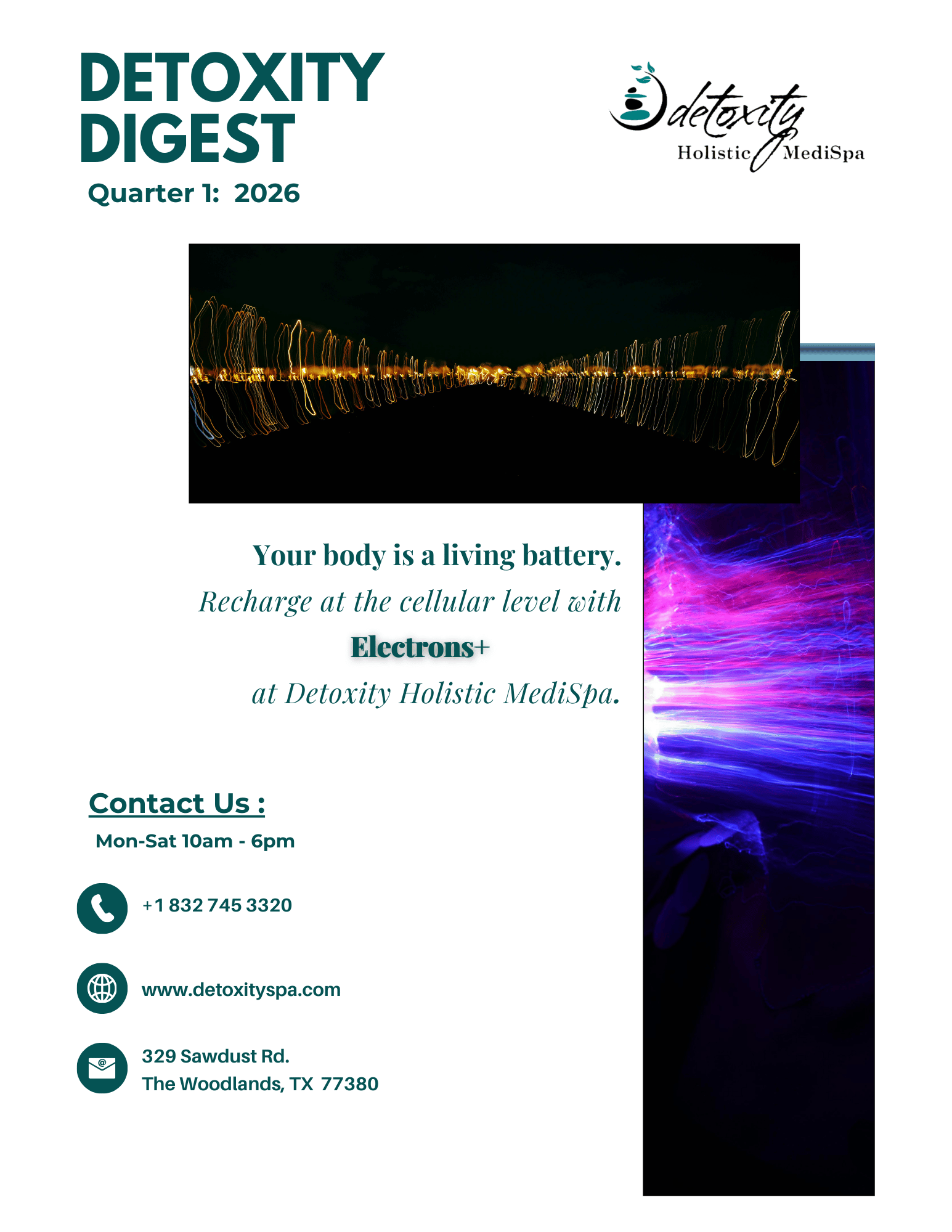 DETOXITY DIGEST
Quarter 1: 2026

detoxity
Holistic MediSpa

Your body is a living battery.
Recharge at the cellular level with
Electrons+
at Detoxity Holistic MediSpa.

Contact Us :
Mon-Sat 10am - 6pm

+1 832 745 3320

www.detoxityspa.com

329 Sawdust Rd.
The Woodlands, TX 77380